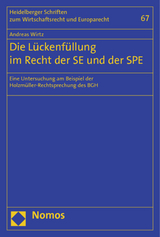 Heidelberger Schriften zum Wirtschaftsrecht und Europarecht

67

Andreas Wirtz

Die Lückenfüllung im Recht der SE und der SPE

Eine Untersuchung am Beispiel der Holzmüller-Rechtsprechung des BGH

Nomos